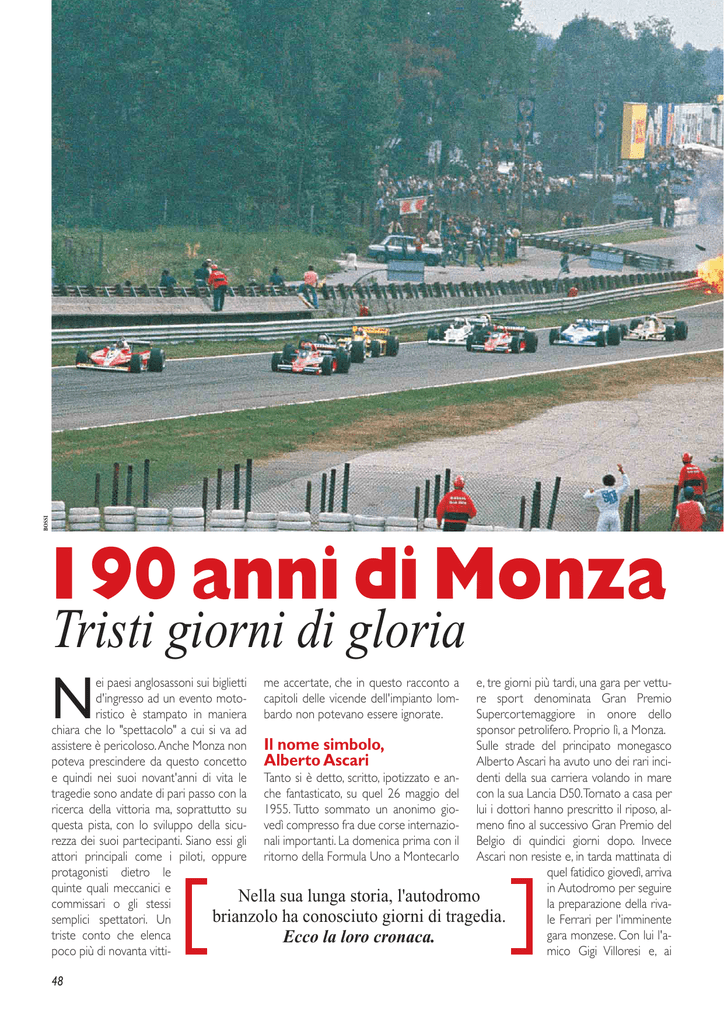 ROSSI

I 90 anni di Monza

Tristi giorni di gloria

Nei paesi anglosassoni sui biglietti d'ingresso ad un evento motoristico è stampato in maniera chiara che lo "spettacolo" a cui si va ad assistere è pericoloso. Anche Monza non poteva prescindere da questo concetto e quindi nei suoi novant'anni di vita le tragedie sono andate di pari passo con la ricerca della vittoria ma, soprattutto su questa pista, con lo sviluppo della sicurezza dei suoi partecipanti. Siano essi gli attori principali come i piloti, oppure protagonisti dietro le quinte quali meccanici e commissari o gli stessi semplici spettatori. Un triste conto che elenca poco più di novanta vittime accertate, che in questo racconto a capitoli delle vicende dell'impianto lombardo non potevano essere ignorate.

Il nome simbolo, Alberto Ascari

Tanto si è detto, scritto, ipotizzato e anche fantasticato, su quel 26 maggio del 1955. Tutto sommato un anonimo giovedì compresso fra due corse internazionali importanti. La domenica prima con il ritorno della Formula Uno a Montecarlo e, tre giorni più tardi, una gara per vetture sport denominata Gran Premio Supercortemaggiore in onore dello sponsor petrolifero. Proprio lì, a Monza. Sulle strade del principato monegasco Alberto Ascari ha avuto uno dei rari incidenti della sua carriera volando in mare con la sua Lancia D50. Tornato a casa per lui i dottori hanno prescritto il riposo, almeno fino al successivo Gran Premio del Belgio di quindici giorni dopo. Invece Ascari non resiste e, in tarda mattinata di quel fatidico giovedì, arriva in Autodromo per seguire la preparazione della rivale Ferrari per l'imminente gara monzese. Con lui l'amico Gigi Villoresi e, ai

Nella sua lunga storia, l'autodromo brianzolo ha conosciuto giorni di tragedia. Ecco la loro cronaca.

48